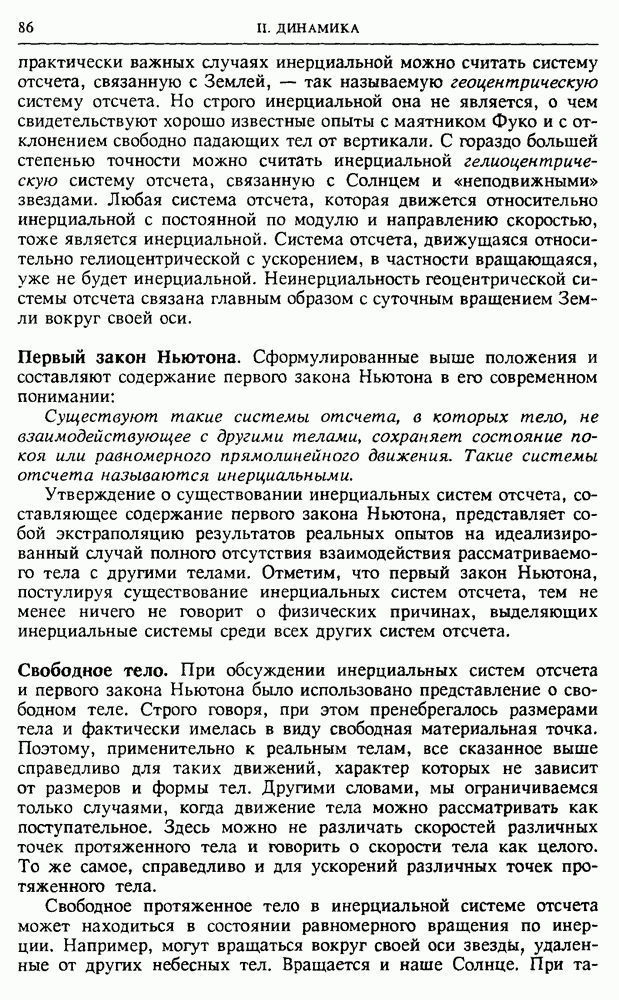 86 II. ДИНАМИКА

практически важных случаях инерциальной можно считать систему отсчета, связанную с Землей, — так называемую геоцентрическую систему отсчета. Но строго инерциальной она не является, о чем свидетельствуют хорошо известные опыты с маятником Фуко и с отклонением свободно падающих тел от вертикали. С гораздо большей степенью точности можно считать инерциальной гелиоцентрическую систему отсчета, связанную с Солнцем и «неподвижными» звездами. Любая система отсчета, которая движется относительно инерциальной с постоянной по модулю и направлению скоростью, тоже является инерциальной. Система отсчета, движущаяся относительно гелиоцентрической с ускорением, в частности вращающаяся, уже не будет инерциальной. Неинерциальность геоцентрической системы отсчета связана главным образом с суточным вращением Земли вокруг своей оси.

Первый закон Ньютона. Сформулированные выше положения и составляют содержание первого закона Ньютона в его современном понимании:

Существуют такие системы отсчета, в которых тело, не взаимодействующее с другими телами, сохраняет состояние покоя или равномерного прямолинейного движения. Такие системы отсчета называются инерциальными.

Утверждение о существовании инерциальных систем отсчета, составляющее содержание первого закона Ньютона, представляет собой экстраполяцию результатов реальных опытов на идеализированный случай полного отсутствия взаимодействия рассматриваемого тела с другими телами. Отметим, что первый закон Ньютона, постулируя существование инерциальных систем отсчета, тем не менее ничего не говорит о физических причинах, выделяющих инерциальные системы среди всех других систем отсчета.

Свободное тело. При обсуждении инерциальных систем отсчета и первого закона Ньютона было использовано представление о свободном теле. Строго говоря, при этом пренебрегалось размерами тела и фактически имелась в виду свободная материальная точка. Поэтому, применительно к реальным телам, все сказанное выше справедливо для таких движений, характер которых не зависит от размеров и формы тел. Другими словами, мы ограничиваемся только случаями, когда движение тела можно рассматривать как поступательное. Здесь можно не различать скоростей различных точек протяженного тела и говорить о скорости тела как целого. То же самое, справедливо и для ускорений различных точек протяженного тела.

Свободное протяженное тело в инерциальной системе отсчета может находиться в состоянии равномерного вращения по инерции. Например, могут вращаться вокруг своей оси звезды, удаленные от других небесных тел. Вращается и наше Солнце. При та-